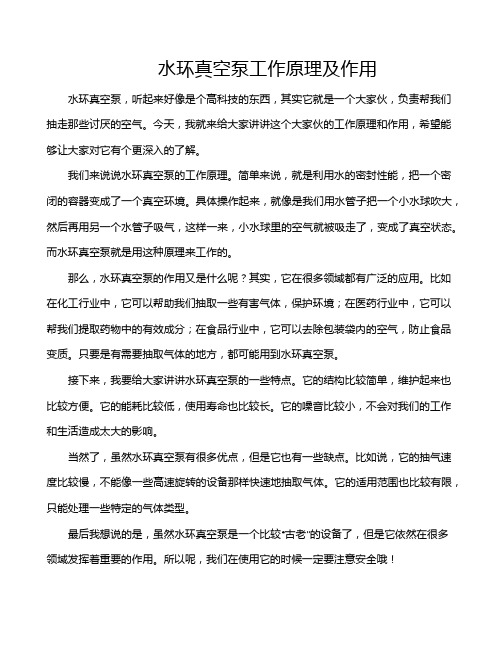 水环真空泵工作原理及作用

水环真空泵，听起来好像是个高科技的东西，其实它就是一个大家伙，负责帮我们抽走那些讨厌的空气。今天，我就来给大家讲讲这个大家伙的工作原理和作用，希望能够让大家对它有个更深入的了解。

我们来说说水环真空泵的工作原理。简单来说，就是利用水的密封性能，把一个密闭的容器变成了一个真空环境。具体操作起来，就像是我们用水管子把一个小水球吹大，然后再用另一个水管子吸气，这样一来，小水球里的空气就被吸走了，变成了真空状态。而水环真空泵就是用这种原理来工作的。

那么，水环真空泵的作用又是什么呢？其实，它在很多领域都有广泛的应用。比如在化工行业中，它可以帮助我们抽取一些有害气体，保护环境；在医药行业中，它可以帮我们提取药物中的有效成分；在食品行业中，它可以去除包装袋内的空气，防止食品变质。只要是有需要抽取气体的地方，都可能用到水环真空泵。

接下来，我要给大家讲讲水环真空泵的一些特点。它的结构比较简单，维护起来也比较方便。它的能耗比较低，使用寿命也比较长。它的噪音比较小，不会对我们的工作和生活造成太大的影响。

当然了，虽然水环真空泵有很多优点，但是它也有一些缺点。比如说，它的抽气速度比较慢，不能像一些高速旋转的设备那样快速地抽取气体。它的适用范围也比较有限，只能处理一些特定的气体类型。

最后我想说的是，虽然水环真空泵是一个比较“古老”的设备了，但是它依然在很多领域发挥着重要的作用。所以呢，我们在使用它的时候一定要注意安全哦！